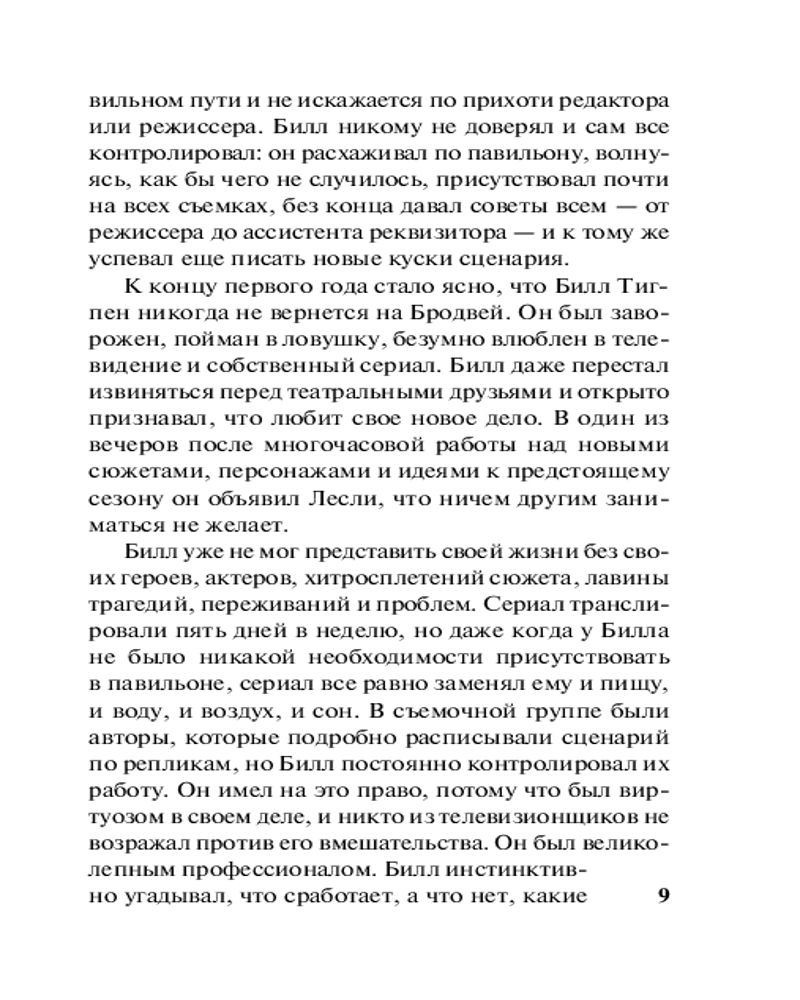 вильном пути и не искажается по прихоти редактора или режиссера. Билл никому не доверял и сам все контролировал: он расхаживал по павильону, волнуясь, как бы чего не случилось, присутствовал почти на всех съемках, без конца давал советы всем — от режиссера до ассистента реквизитора — и к тому же успевал еще писать новые куски сценария.

К концу первого года стало ясно, что Билл Тигпен никогда не вернется на Бродвей. Он был заворожен, пойман в ловушку, безумно влюблен в телевидение и собственный сериал. Билл даже перестал извиняться перед театральными друзьями и открыто признавал, что любит свое новое дело. В один из вечеров после многочасовой работы над новыми сюжетами, персонажами и идеями к предстоящему сезону он объявил Лесли, что ничем другим заниматься не желает.

Билл уже не мог представить своей жизни без своих героев, актеров, хитросплетений сюжета, лавины трагедий, переживаний и проблем. Сериал транслировали пять дней в неделю, но даже когда у Билла не было никакой необходимости присутствовать в павильоне, сериал все равно заменял ему и пищу, и воду, и воздух, и сон. В съемочной группе были авторы, которые подробно расписывали сценарий по репликам, но Билл постоянно контролировал их работу. Он имел на это право, потому что был виртуозом в своем деле, и никто из телевизионщиков не возражал против его вмешательства. Он был великолепным профессионалом. Билл инстинктивно угадывал, что сработает, а что нет, какие

9